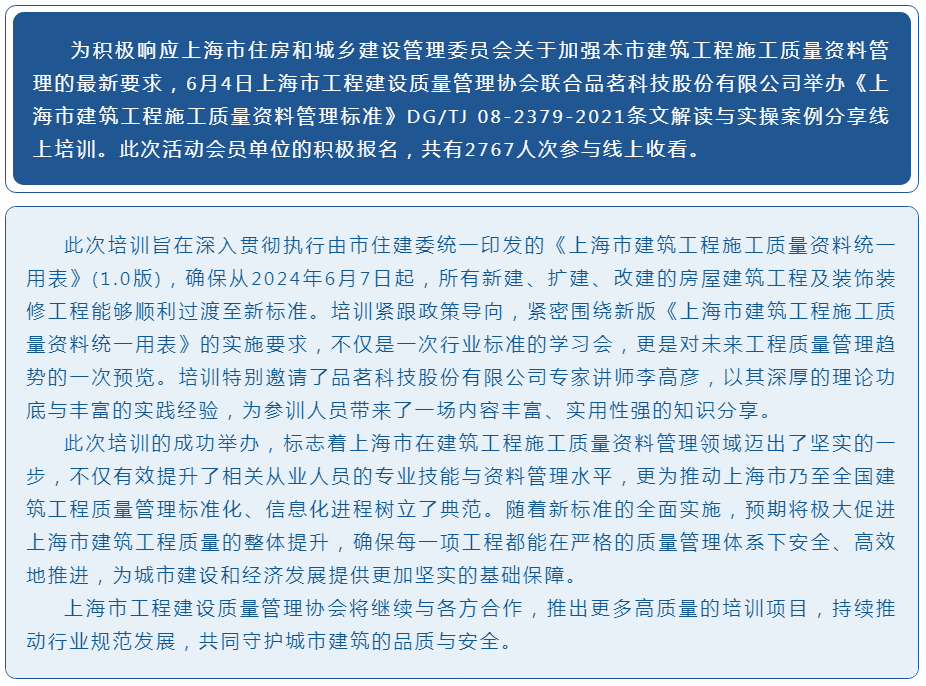 为积极响应上海市住房和城乡建设管理委员会关于加强本市建筑工程施工质量资料管理的最新要求，6月4日上海市工程建设质量管理协会联合品茗科技股份有限公司举办《上海市建筑工程施工质量资料管理标准》DG/TJ 08-2379-2021条文解读与实操案例分享线上培训。此次活动会员单位的积极报名，共有2767人次参与线上收看。

此次培训旨在深入贯彻执行由市住建委统一印发的《上海市建筑工程施工质量资料统一用表》(1.0版)，确保从2024年6月7日起，所有新建、扩建、改建的房屋建筑工程及装饰装修工程能够顺利过渡至新标准。培训紧跟政策导向，紧密围绕新版《上海市建筑工程施工质量资料统一用表》的实施要求，不仅是一次行业标准的学习会，更是对未来工程质量管理趋势的一次预览。培训特别邀请了品茗科技股份有限公司专家讲师李高彦，以其深厚的理论功底与丰富的实践经验，为参训人员带来了一场内容丰富、实用性强的知识分享。

此次培训的成功举办，标志着上海市在建筑工程施工质量资料管理领域迈出了坚实的一步，不仅有效提升了相关从业人员的专业技能与资料管理水平，更为推动上海市乃至全国建筑工程质量管理标准化、信息化进程树立了典范。随着新标准的全面实施，预期将极大促进上海市建筑工程质量的整体提升，确保每一项工程都能在严格的质量管理体系下安全、高效地推进，为城市建设和经济发展提供更加坚实的基础保障。

上海市工程建设质量管理协会将继续与各方合作，推出更多高质量的培训项目，持续推动行业规范发展，共同守护城市建筑的品质与安全。